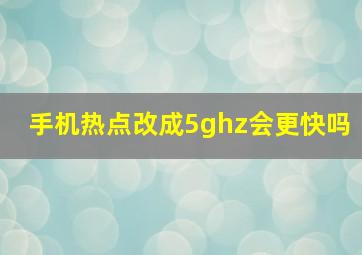 手机热点改成5ghz会更快吗